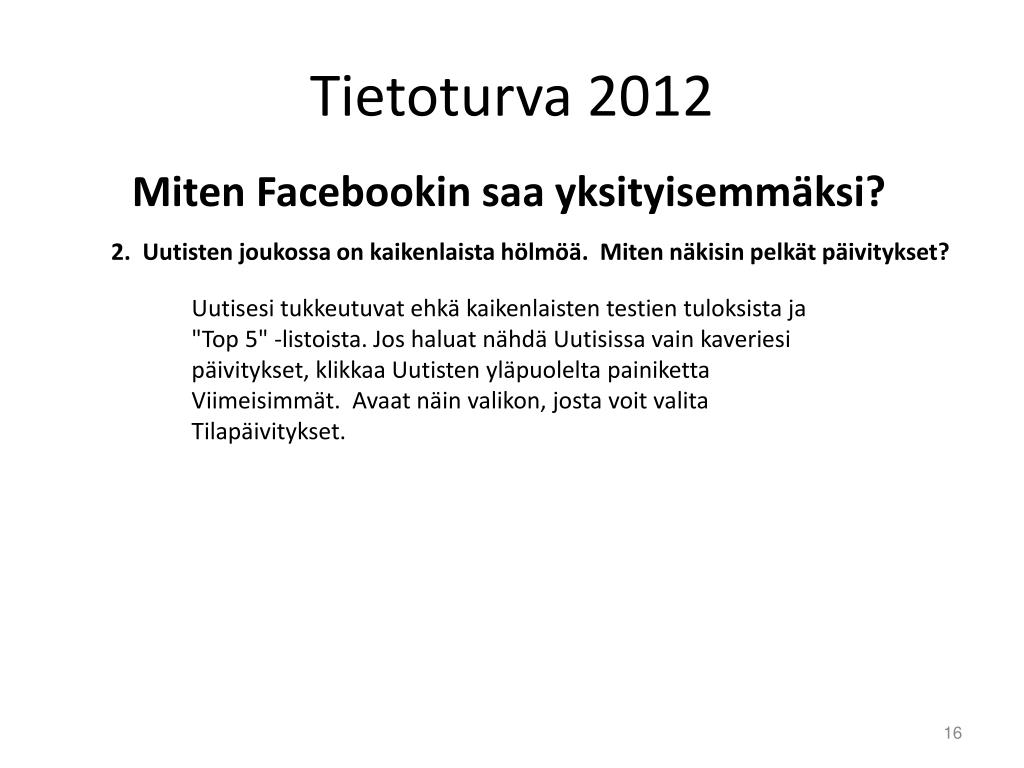 Tietoturva 2012

Miten Facebookin saa yksityisemmäksi?

2. Uutisten joukossa on kaikenlaista hölmöä. Miten näkisin pelkät päivitykset?

Uutisesi tukkeutuvat ehkä kaikenlaisten testien tuloksista ja "Top 5" -listoista. Jos haluat nähdä Uutisissa vain kaveriesi päivitykset, klikkaa Uutisten yläpuolelta painiketta Viimeisimmät. Avaat näin valikon, josta voit valita Tilapäivitykset.

16